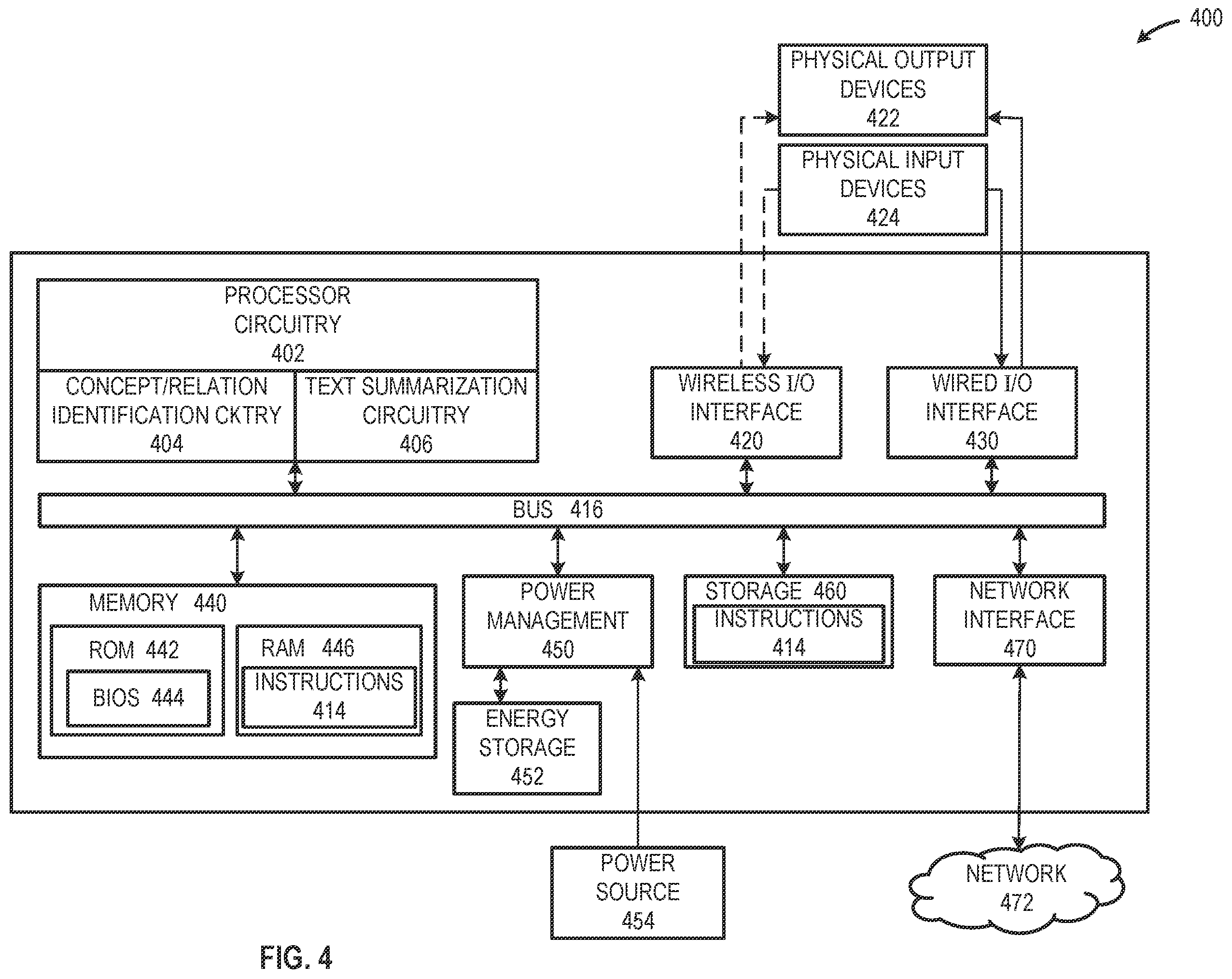 400

PHYSICAL OUTPUT DEVICES 422

PHYSICAL INPUT DEVICES 424

PROCESSOR CIRCUITRY 402

CONCEPT/RELATION IDENTIFICATION CKTRY 404

TEXT SUMMARIZATION CIRCUITRY 406

WIRELESS I/O INTERFACE 420

WIRED I/O INTERFACE 430

BUS 416

MEMORY 440

ROM 442

BIOS 444

RAM 446

INSTRUCTIONS 414

POWER MANAGEMENT 450

ENERGY STORAGE 452

STORAGE 460

INSTRUCTIONS 414

NETWORK INTERFACE 470

POWER SOURCE 454

NETWORK 472

FIG. 4